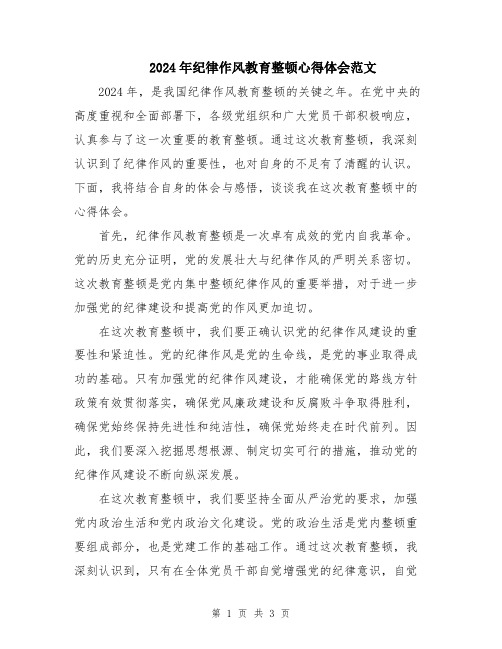 2024年纪律作风教育整顿心得体会范文

2024年，是我国纪律作风教育整顿的关键之年。在党中央的高度重视和全面部署下，各级党组织和广大党员干部积极响应，认真参与了这一次重要的教育整顿。通过这次教育整顿，我深刻认识到了纪律作风的重要性，也对自身的不足有了清醒的认识。下面，我将结合自身的体会与感悟，谈谈我在这次教育整顿中的心得体会。

首先，纪律作风教育整顿是一次卓有成效的党内自我革命。党的历史充分证明，党的发展壮大与纪律作风的严明关系密切。这次教育整顿是党内集中整顿纪律作风的重要举措，对于进一步加强党的纪律建设和提高党的作风更加迫切。

在这次教育整顿中，我们要正确认识党的纪律作风建设的重要性和紧迫性。党的纪律作风是党的生命线，是党的事业取得成功的基础。只有加强党的纪律作风建设，才能确保党的路线方针政策有效贯彻落实，确保党风廉政建设和反腐败斗争取得胜利，确保党始终保持先进性和纯洁性，确保党始终走在时代前列。因此，我们要深入挖掘思想根源、制定切实可行的措施，推动党的纪律作风建设不断向纵深发展。

在这次教育整顿中，我们要坚持全面从严治党的要求，加强党内政治生活和党内政治文化建设。党的政治生活是党内整顿重要组成部分，也是党建工作的基础工作。通过这次教育整顿，我深刻认识到，只有在全体党员干部自觉增强党的纪律意识，自觉

第 1 页 共 3 页